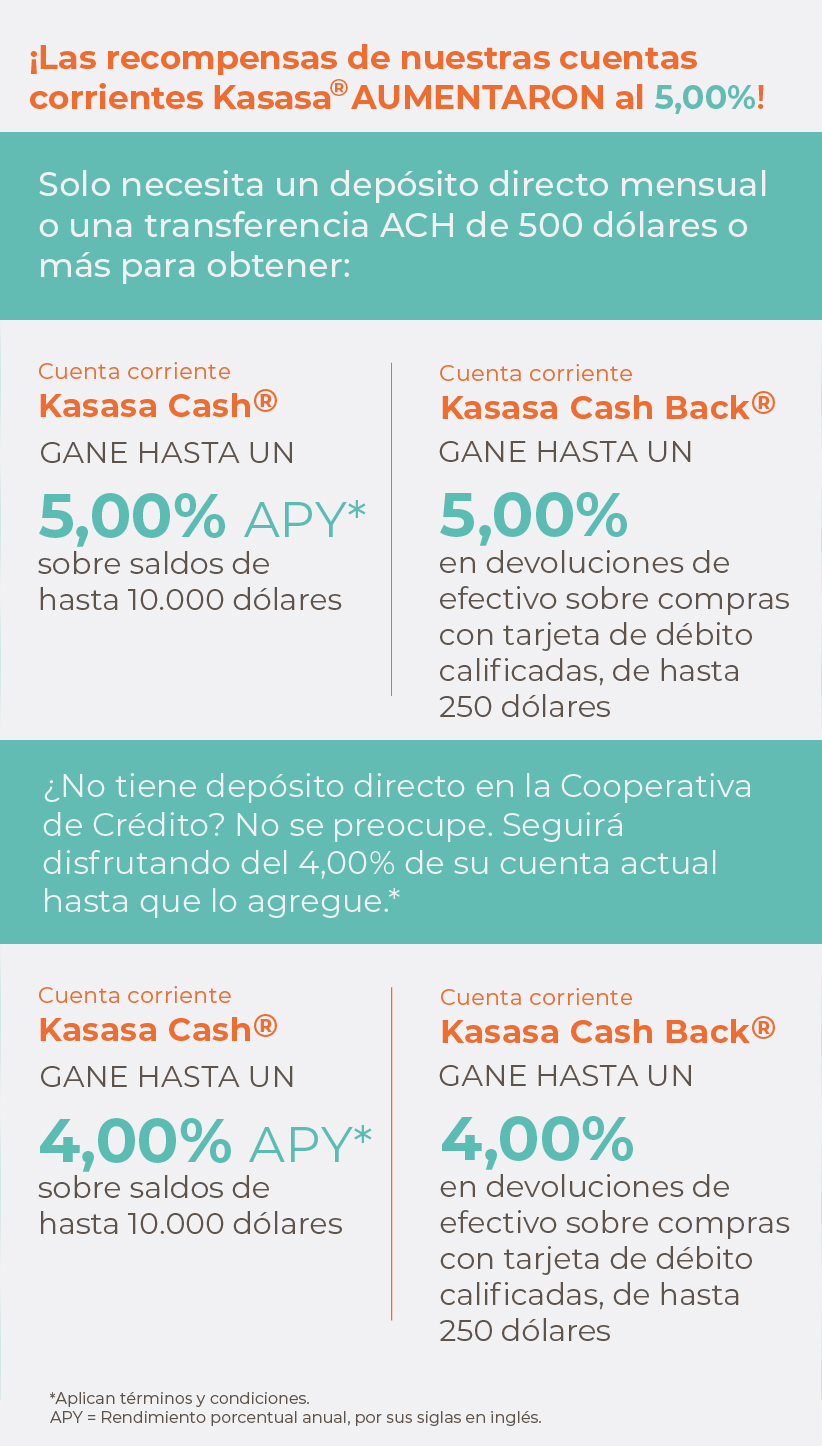 ¡Las recompensas de nuestras cuentas corrientes Kasasa® AUMENTARON al 5,00%!

Solo necesita un depósito directo mensual o una transferencia ACH de 500 dólares o más para obtener:

Cuenta corriente
Kasasa Cash®
GANE HASTA UN
5,00% APY*
sobre saldos de hasta 10.000 dólares

Cuenta corriente
Kasasa Cash Back®
GANE HASTA UN
5,00%
en devoluciones de efectivo sobre compras con tarjeta de débito calificadas, de hasta 250 dólares

¿No tiene depósito directo en la Cooperativa de Crédito? No se preocupe. Seguirá disfrutando del 4,00% de su cuenta actual hasta que lo agregue.*

Cuenta corriente
Kasasa Cash®
GANE HASTA UN
4,00% APY*
sobre saldos de hasta 10.000 dólares

Cuenta corriente
Kasasa Cash Back®
GANE HASTA UN
4,00%
en devoluciones de efectivo sobre compras con tarjeta de débito calificadas, de hasta 250 dólares

*Aplican términos y condiciones.
APY = Rendimiento porcentual anual, por sus siglas en inglés.